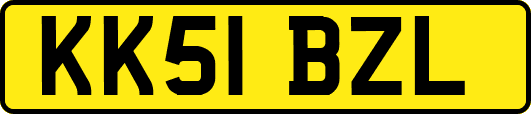 KK51 BZL